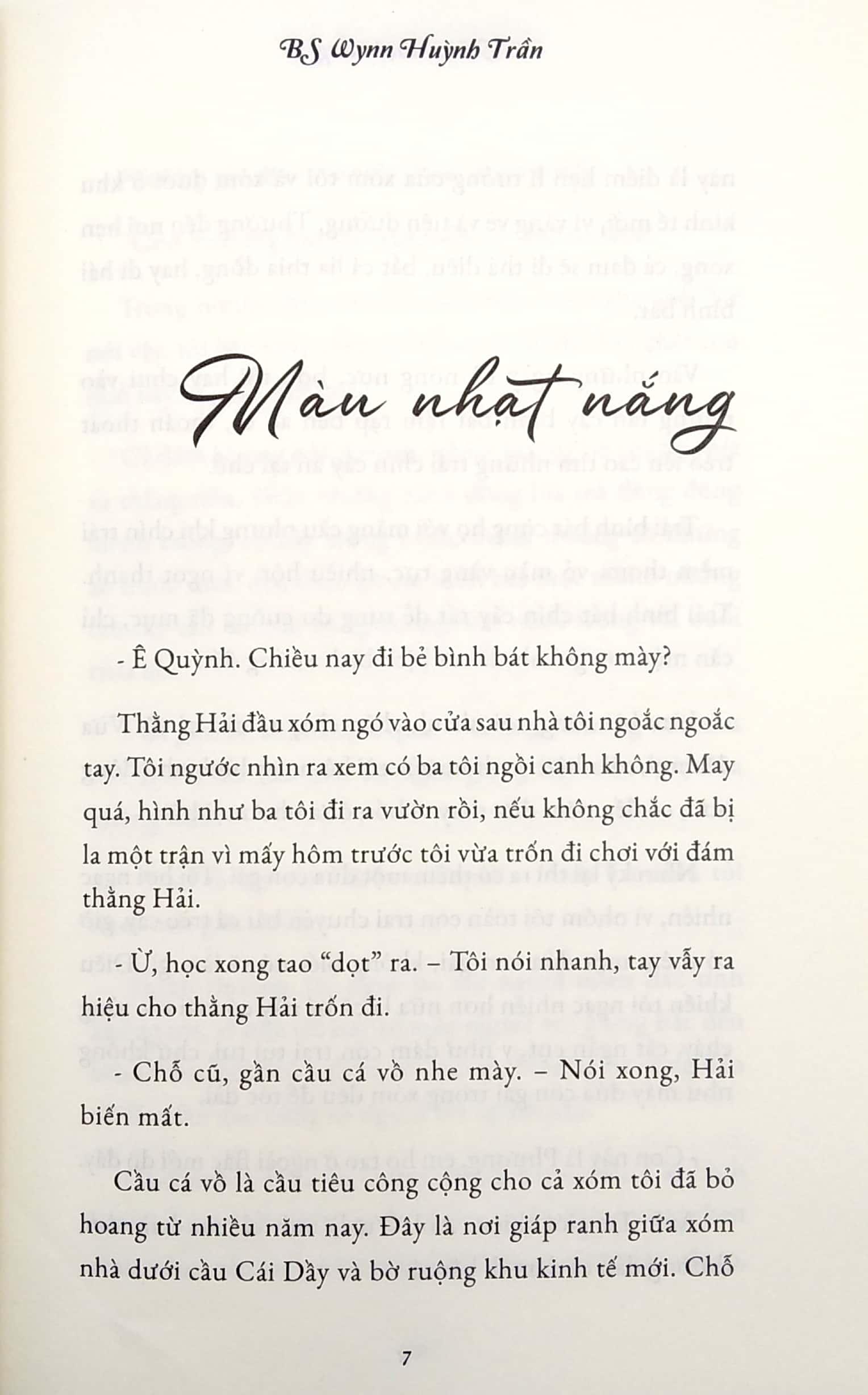 BS Wynn Huỳnh Trần

Màu nhạt nắng

- Ê Quỳnh. Chiều nay đi bẻ bình bát không mày?

Thằng Hải đầu xóm ngó vào cửa sau nhà tôi ngoắc ngoắc tay. Tôi ngước nhìn ra xem có ba tôi ngồi canh không. May quá, hình như ba tôi đi ra vườn rồi, nếu không chắc đã bị la một trận vì mấy hôm trước tôi vừa trốn đi chơi với đám thằng Hải.

- Ừ, học xong tao "dọt" ra. – Tôi nói nhanh, tay vẫy ra hiệu cho thằng Hải trốn đi.

- Chỗ cũ, gần cầu cá vồ nhe mày. – Nói xong, Hải biến mất.

Cầu cá vồ là cầu tiêu công cộng cho cả xóm tôi đã bỏ hoang từ nhiều năm nay. Đây là nơi giáp ranh giữa xóm nhà dưới cầu Cái Dầy và bờ ruộng khu kinh tế mới. Chỗ

7